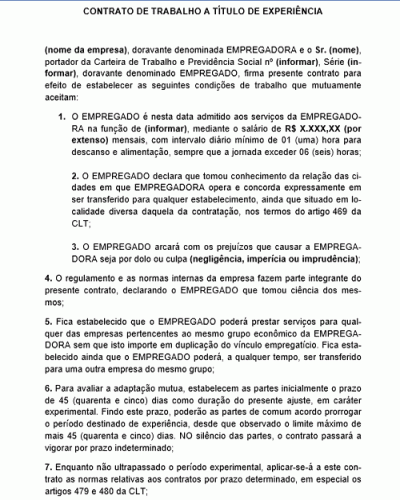 CONTRATO DE TRABALHO A TÍTULO DE EXPERIÊNCIA

(nome da empresa), doravante denominada EMPREGADORA e o Sr. (nome), portador da Carteira de Trabalho e Previdência Social nº (informar), Série (informar), doravante denominado EMPREGADO, firma presente contrato para efeito de estabelecer as seguintes condições de trabalho que mutuamente aceitam:

1. O EMPREGADO é nesta data admitido aos serviços da EMPREGADORA na função de (informar), mediante o salário de R$ X.XXX,XX (por extenso) mensais, com intervalo diário mínimo de 01 (uma) hora para descanso e alimentação, sempre que a jornada exceder 06 (seis) horas;

2. O EMPREGADO declara que tomou conhecimento da relação das cidades em que EMPREGADORA opera e concorda expressamente em ser transferido para qualquer estabelecimento, ainda que situado em localidade diversa daquela da contratação, nos termos do artigo 469 da CLT;

3. O EMPREGADO arcará com os prejuízos que causar a EMPREGADORA seja por dolo ou culpa (negligência, imperícia ou imprudência);

4. O regulamento e as normas internas da empresa fazem parte integrante do presente contrato, declarando o EMPREGADO que tomou ciência dos mesmos;

5. Fica estabelecido que o EMPREGADO poderá prestar serviços para qualquer das empresas pertencentes ao mesmo grupo econômico da EMPREGADORA sem que isto importe em duplicação do vínculo empregatício. Fica estabelecido ainda que o EMPREGADO poderá, a qualquer tempo, ser transferido para uma outra empresa do mesmo grupo;

6. Para avaliar a adaptação mutua, estabelecem as partes inicialmente o prazo de 45 (quarenta e cinco) dias como duração do presente ajuste, em caráter experimental. Findo este prazo, poderão as partes de comum acordo prorrogar o período destinado de experiência, desde que observado o limite máximo de mais 45 (quarenta e cinco) dias. NO silêncio das partes, o contrato passará a vigorar por prazo indeterminado;

7. Enquanto não ultrapassado o período experimental, aplicar-se-á a este contrato as normas relativas aos contratos por prazo determinado, em especial os artigos 479 e 480 da CLT;